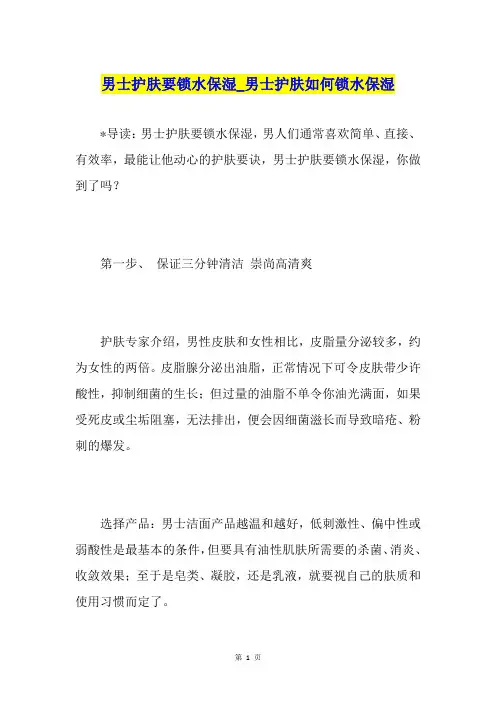 男士护肤要锁水保湿_男士护肤如何锁水保湿

*导读：男士护肤要锁水保湿，男人们通常喜欢简单、直接、有效率，最能让他动心的护肤要诀，男士护肤要锁水保湿，你做到了吗？

第一步、 保证三分钟清洁 崇尚高清爽

护肤专家介绍，男性皮肤和女性相比，皮脂量分泌较多，约为女性的两倍。皮脂腺分泌出油脂，正常情况下可令皮肤带少许酸性，抑制细菌的生长；但过量的油脂不单令你油光满面，如果受死皮或尘垢阻塞，无法排出，便会因细菌滋长而导致暗疮、粉刺的爆发。

选择产品：男士洁面产品越温和越好，低刺激性、偏中性或弱酸性是最基本的条件，但要具有油性肌肤所需要的杀菌、消炎、收敛效果；至于是皂类、凝胶，还是乳液，就要视自己的肤质和使用习惯而定了。

第 1 页